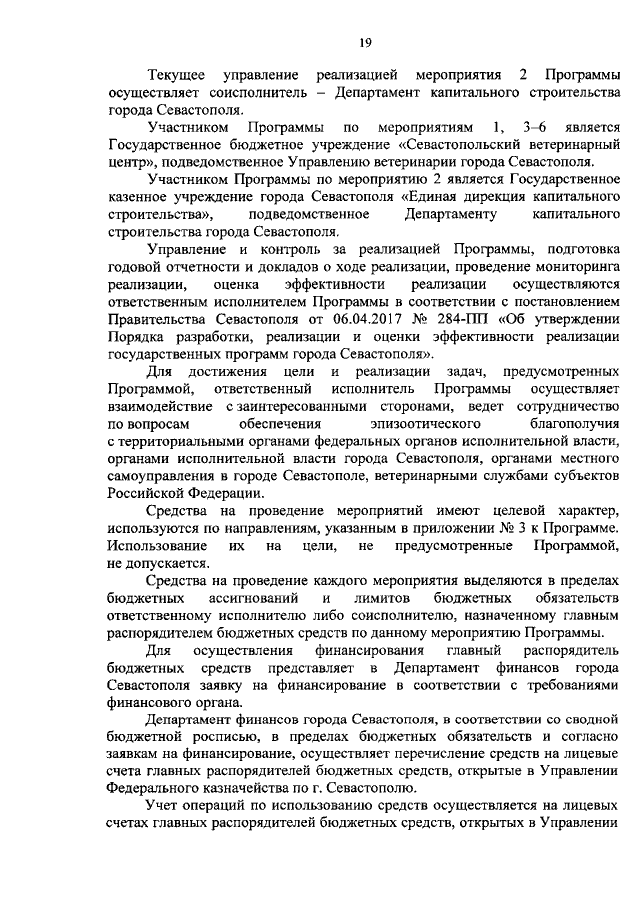 19

Текущее управление реализацией мероприятия 2 Программы осуществляет соисполнитель – Департамент капитального строительства города Севастополя.

Участником Программы по мероприятиям 1, 3–6 является Государственное бюджетное учреждение «Севастопольский ветеринарный центр», подведомственное Управлению ветеринарии города Севастополя.

Участником Программы по мероприятию 2 является Государственное казенное учреждение города Севастополя «Единая дирекция капитального строительства», подведомственное Департаменту капитального строительства города Севастополя.

Управление и контроль за реализацией Программы, подготовка годовой отчетности и докладов о ходе реализации, проведение мониторинга реализации, оценка эффективности реализации осуществляются ответственным исполнителем Программы в соответствии с постановлением Правительства Севастополя от 06.04.2017 № 284-ПП «Об утверждении Порядка разработки, реализации и оценки эффективности реализации государственных программ города Севастополя».

Для достижения цели и реализации задач, предусмотренных Программой, ответственный исполнитель Программы осуществляет взаимодействие с заинтересованными сторонами, ведет сотрудничество по вопросам обеспечения эпизоотического благополучия с территориальными органами федеральных органов исполнительной власти, органами исполнительной власти города Севастополя, органами местного самоуправления в городе Севастополе, ветеринарными службами субъектов Российской Федерации.

Средства на проведение мероприятий имеют целевой характер, используются по направлениям, указанным в приложении № 3 к Программе. Использование их на цели, не предусмотренные Программой, не допускается.

Средства на проведение каждого мероприятия выделяются в пределах бюджетных ассигнований и лимитов бюджетных обязательств ответственному исполнителю либо соисполнителю, назначенному главным распорядителем бюджетных средств по данному мероприятию Программы.

Для осуществления финансирования главный распорядитель бюджетных средств представляет в Департамент финансов города Севастополя заявку на финансирование в соответствии с требованиями финансового органа.

Департамент финансов города Севастополя, в соответствии со сводной бюджетной росписью, в пределах бюджетных обязательств и согласно заявкам на финансирование, осуществляет перечисление средств на лицевые счета главных распорядителей бюджетных средств, открытые в Управлении Федерального казначейства по г. Севастополю.

Учет операций по использованию средств осуществляется на лицевых счетах главных распорядителей бюджетных средств, открытых в Управлении